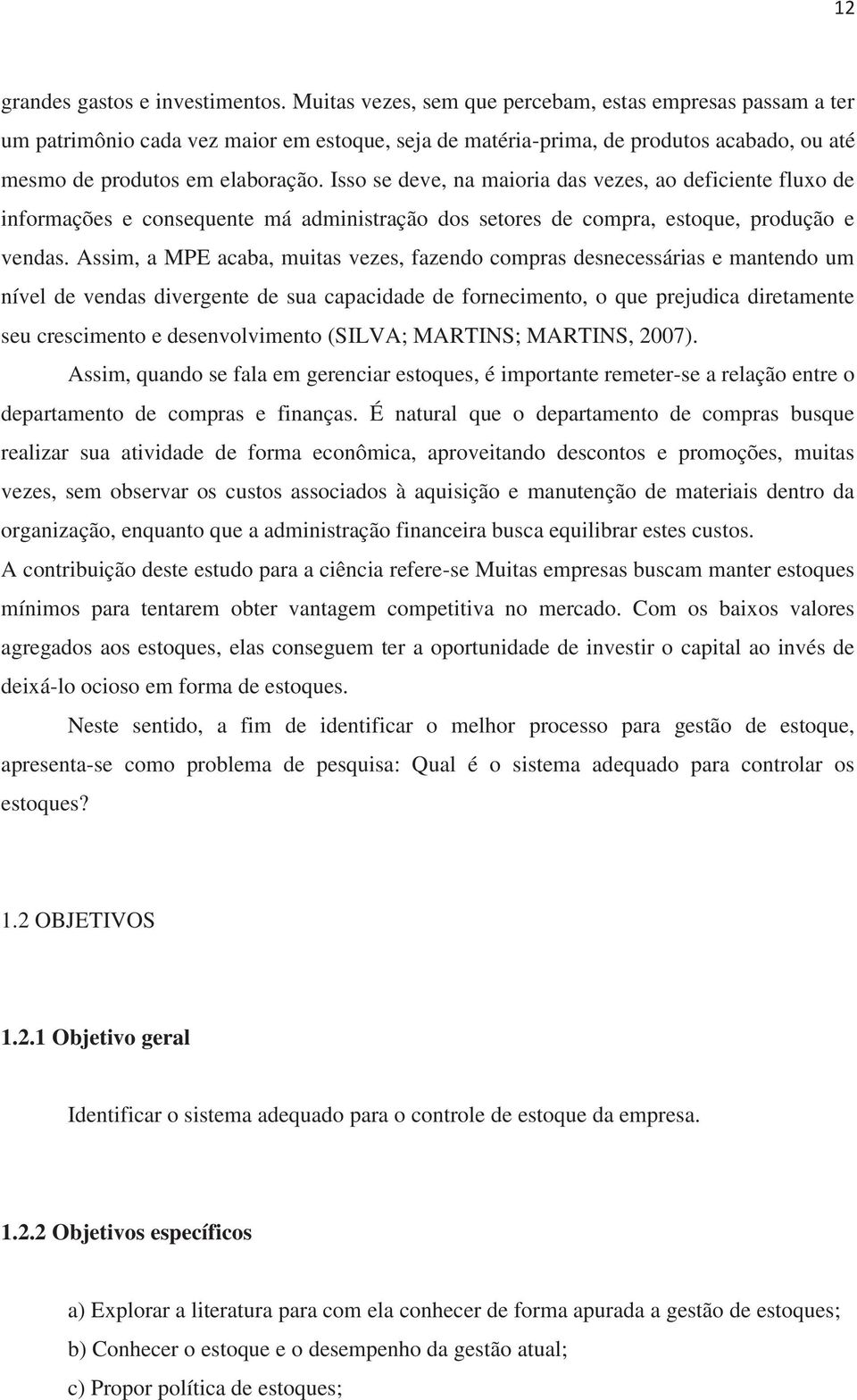 12

grandes gastos e investimentos. Muitas vezes, sem que percebam, estas empresas passam a ter um patrimônio cada vez maior em estoque, seja de matéria-prima, de produtos acabado, ou até mesmo de produtos em elaboração. Isso se deve, na maioria das vezes, ao deficiente fluxo de informações e consequente má administração dos setores de compra, estoque, produção e vendas. Assim, a MPE acaba, muitas vezes, fazendo compras desnecessárias e mantendo um nível de vendas divergente de sua capacidade de fornecimento, o que prejudica diretamente seu crescimento e desenvolvimento (SILVA; MARTINS; MARTINS, 2007).

Assim, quando se fala em gerenciar estoques, é importante remeter-se a relação entre o departamento de compras e finanças. É natural que o departamento de compras busque realizar sua atividade de forma econômica, aproveitando descontos e promoções, muitas vezes, sem observar os custos associados à aquisição e manutenção de materiais dentro da organização, enquanto que a administração financeira busca equilibrar estes custos.

A contribuição deste estudo para a ciência refere-se Muitas empresas buscam manter estoques mínimos para tentarem obter vantagem competitiva no mercado. Com os baixos valores agregados aos estoques, elas conseguem ter a oportunidade de investir o capital ao invés de deixá-lo ocioso em forma de estoques.

Neste sentido, a fim de identificar o melhor processo para gestão de estoque, apresenta-se como problema de pesquisa: Qual é o sistema adequado para controlar os estoques?

1.2 OBJETIVOS

1.2.1 Objetivo geral

Identificar o sistema adequado para o controle de estoque da empresa.

1.2.2 Objetivos específicos

a) Explorar a literatura para com ela conhecer de forma apurada a gestão de estoques;
b) Conhecer o estoque e o desempenho da gestão atual;
c) Propor política de estoques;